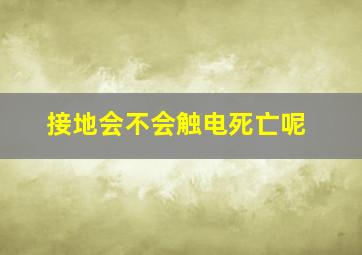 接地会不会触电死亡呢